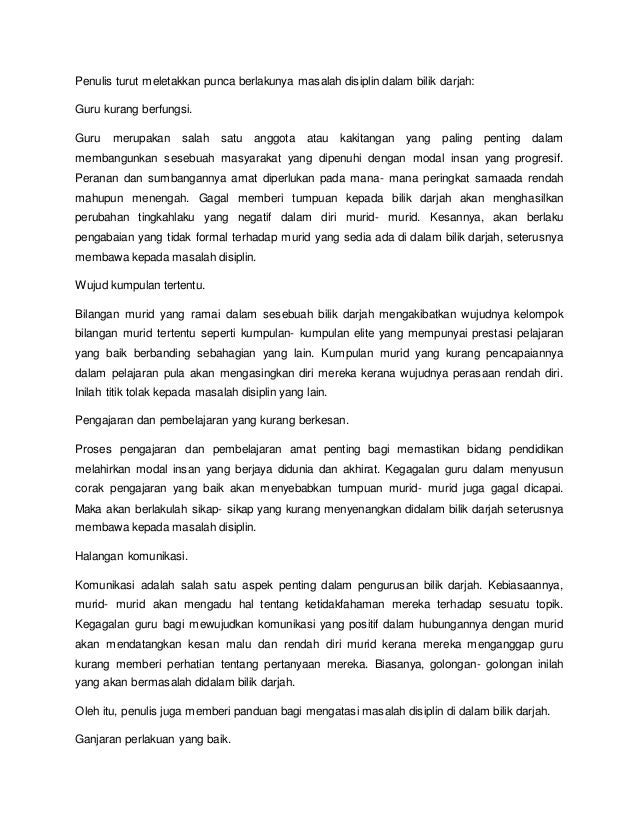 Penulis turut meletakkan punca berlakunya masalah disiplin dalam bilik darjah:

Guru kurang berfungsi.

Guru merupakan salah satu anggota atau kakitangan yang paling penting dalam membangunkan sesebuah masyarakat yang dipenuhi dengan modal insan yang progresif. Peranan dan sumbangannya amat diperlukan pada mana- mana peringkat samaada rendah mahupun menengah. Gagal memberi tumpuan kepada bilik darjah akan menghasilkan perubahan tingkahlaku yang negatif dalam diri murid- murid. Kesannya, akan berlaku pengabaian yang tidak formal terhadap murid yang sedia ada di dalam bilik darjah, seterusnya membawa kepada masalah disiplin.

Wujud kumpulan tertentu.

Bilangan murid yang ramai dalam sesebuah bilik darjah mengakibatkan wujudnya kelompok bilangan murid tertentu seperti kumpulan- kumpulan elite yang mempunyai prestasi pelajaran yang baik berbanding sebahagian yang lain. Kumpulan murid yang kurang pencapaiannya dalam pelajaran pula akan mengasingkan diri mereka kerana wujudnya perasaan rendah diri. Inilah titik tolak kepada masalah disiplin yang lain.

Pengajaran dan pembelajaran yang kurang berkesan.

Proses pengajaran dan pembelajaran amat penting bagi memastikan bidang pendidikan melahirkan modal insan yang berjaya didunia dan akhirat. Kegagalan guru dalam menyusun corak pengajaran yang baik akan menyebabkan tumpuan murid- murid juga gagal dicapai. Maka akan berlakulah sikap- sikap yang kurang menyenangkan didalam bilik darjah seterusnya membawa kepada masalah disiplin.

Halangan komunikasi.

Komunikasi adalah salah satu aspek penting dalam pengurusan bilik darjah. Kebiasaannya, murid- murid akan mengadu hal tentang ketidakfahaman mereka terhadap sesuatu topik. Kegagalan guru bagi mewujudkan komunikasi yang positif dalam hubungannya dengan murid akan mendatangkan kesan malu dan rendah diri murid kerana mereka menganggap guru kurang memberi perhatian tentang pertanyaan mereka. Biasanya, golongan- golongan inilah yang akan bermasalah didalam bilik darjah.

Oleh itu, penulis juga memberi panduan bagi mengatasi masalah disiplin di dalam bilik darjah.

Ganjaran perlakuan yang baik.